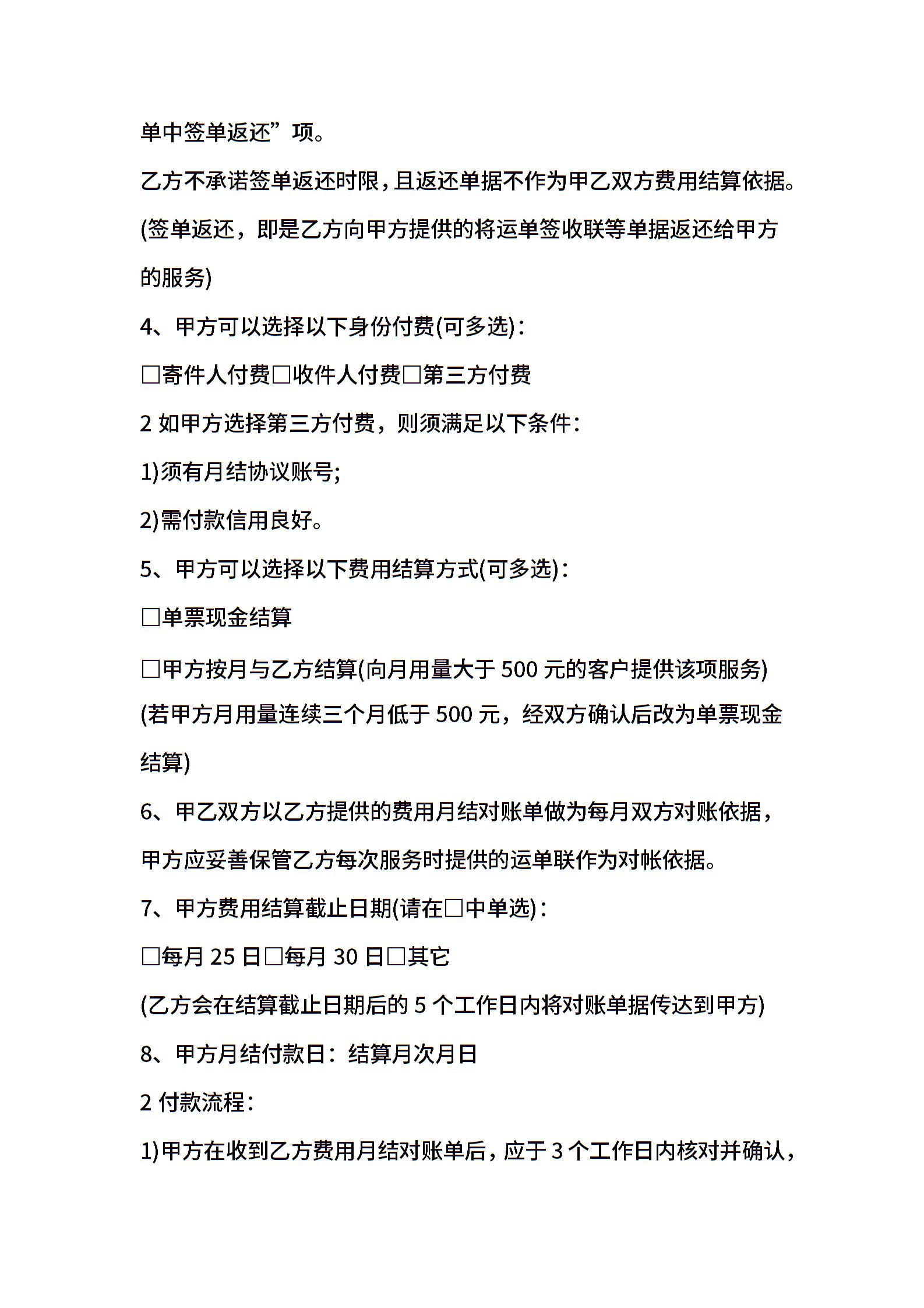 单中签单返还”项。

乙方不承诺签单返还时限，且返还单据不作为甲乙双方费用结算依据。

(签单返还，即是乙方向甲方提供的将运单签收联等单据返还给甲方的服务)

4、甲方可以选择以下身份付费(可多选)：

□寄件人付费□收件人付费□第三方付费

2 如甲方选择第三方付费，则须满足以下条件：

1)须有月结协议账号;

2)需付款信用良好。

5、甲方可以选择以下费用结算方式(可多选)：

□单票现金结算

□甲方按月与乙方结算(向月用量大于 500 元的客户提供该项服务)

(若甲方月用量连续三个月低于 500 元，经双方确认后改为单票现金结算)

6、甲乙双方以乙方提供的费用月结对账单做为每月双方对账依据，甲方应妥善保管乙方每次服务时提供的运单联作为对帐依据。

7、甲方费用结算截止日期(请在□中单选)：

□每月 25 日□每月 30 日□其它

(乙方会在结算截止日期后的 5 个工作日内将对账单据传达到甲方)

8、甲方月结付款日：结算月次月日

2 付款流程：

1)甲方在收到乙方费用月结对账单后，应于 3 个工作日内核对并确认，